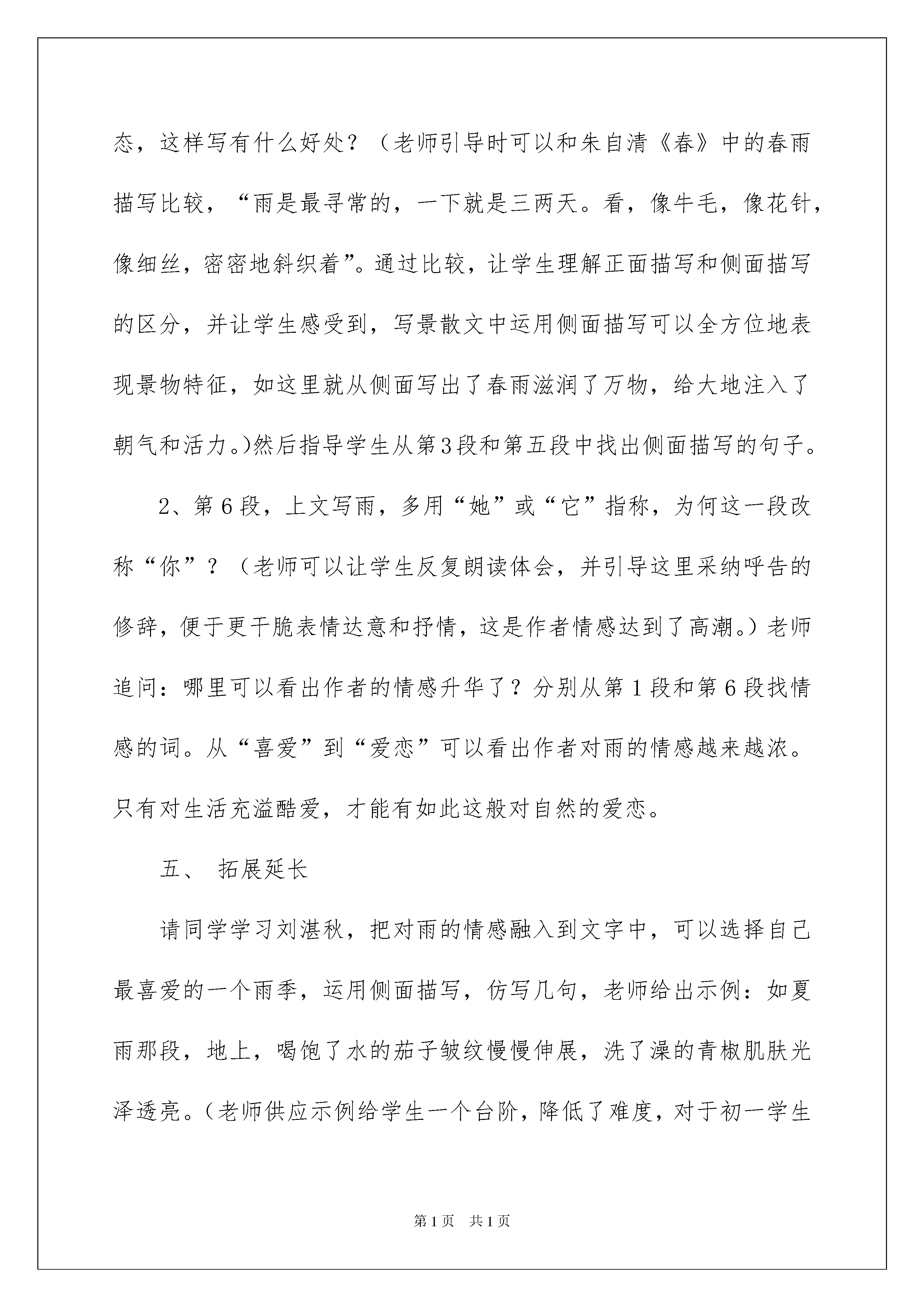 态，这样写有什么好处？（老师引导时可以和朱自清《春》中的春雨描写比较，“雨是最寻常的，一下就是三两天。看，像牛毛，像花针，像细丝，密密地斜织着”。通过比较，让学生理解正面描写和侧面描写的区分，并让学生感受到，写景散文中运用侧面描写可以全方位地表现景物特征，如这里就从侧面写出了春雨滋润了万物，给大地注入了朝气和活力。)然后指导学生从第3段和第五段中找出侧面描写的句子。

2、第6段，上文写雨，多用“她”或“它”指称，为何这一段改称“你”？（老师可以让学生反复朗读体会，并引导这里采纳呼告的修辞，便于更干脆表情达意和抒情，这是作者情感达到了高潮。）老师追问：哪里可以看出作者的情感升华了？分别从第1段和第6段找情感的词。从“喜爱”到“爱恋”可以看出作者对雨的情感越来越浓。只有对生活充溢酷爱，才能有如此这般对自然的爱恋。

五、 拓展延长

请同学学习刘湛秋，把对雨的情感融入到文字中，可以选择自己最喜爱的一个雨季，运用侧面描写，仿写几句，老师给出示例：如夏雨那段，地上，喝饱了水的茄子皱纹慢慢伸展，洗了澡的青椒肌肤光泽透亮。(老师供应示例给学生一个台阶，降低了难度，对于初一学生

第1页 共1页